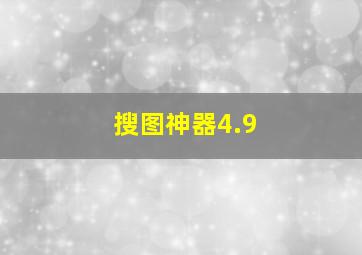 搜图神器4.9